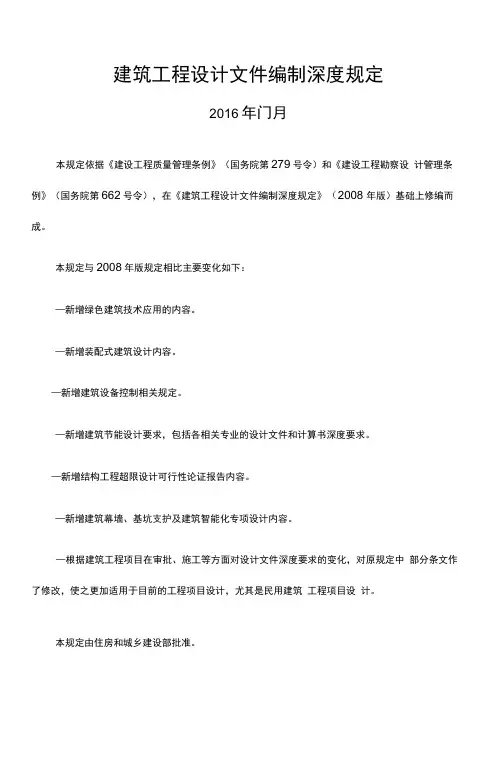 建筑工程设计文件编制深度规定

2016 年门月

本规定依据《建设工程质量管理条例》（国务院第 279 号令）和《建设工程勘察设 计管理条例》（国务院第 662 号令），在《建筑工程设计文件编制深度规定》（2008 年版）基础上修编而成。

本规定与 2008 年版规定相比主要变化如下：

—新增绿色建筑技术应用的内容。

—新增装配式建筑设计内容。

—新增建筑设备控制相关规定。

—新增建筑节能设计要求，包括各相关专业的设计文件和计算书深度要求。

—新增结构工程超限设计可行性论证报告内容。

—新增建筑幕墙、基坑支护及建筑智能化专项设计内容。

—根据建筑工程项目在审批、施工等方面对设计文件深度要求的变化，对原规定中 部分条文作了修改，使之更加适用于目前的工程项目设计，尤其是民用建筑 工程项目设 计。

本规定由住房和城乡建设部批准。